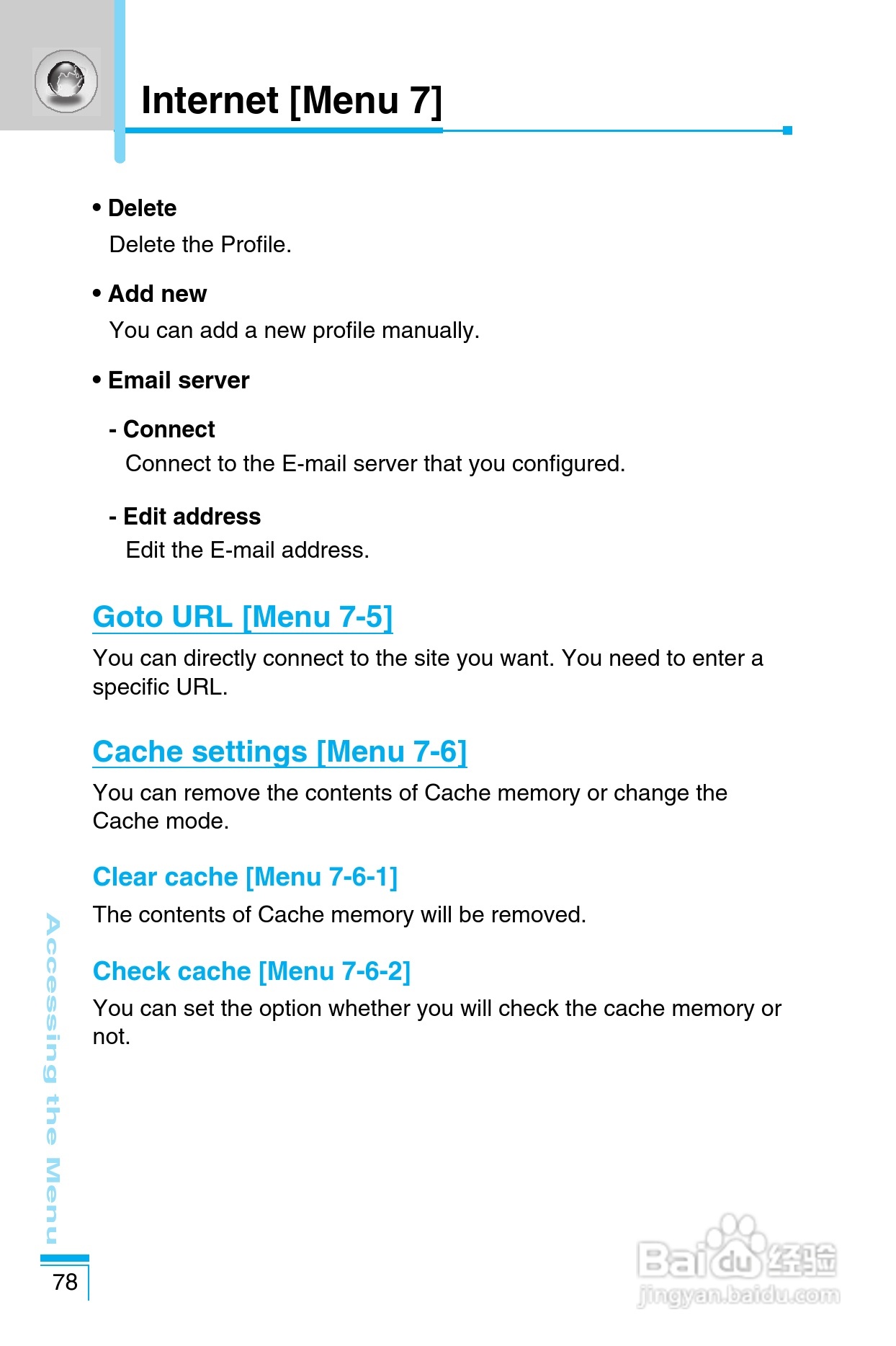 Internet [Menu 7]

• Delete
Delete the Profile.

• Add new
You can add a new profile manually.

• Email server

- Connect
Connect to the E-mail server that you configured.

- Edit address
Edit the E-mail address.

Goto URL [Menu 7-5]

You can directly connect to the site you want. You need to enter a specific URL.

Cache settings [Menu 7-6]

You can remove the contents of Cache memory or change the Cache mode.

Clear cache [Menu 7-6-1]

The contents of Cache memory will be removed.

Check cache [Menu 7-6-2]

You can set the option whether you will check the cache memory or not.

Accessing the Menu

78

Baidu经验
jingyan.baidu.com